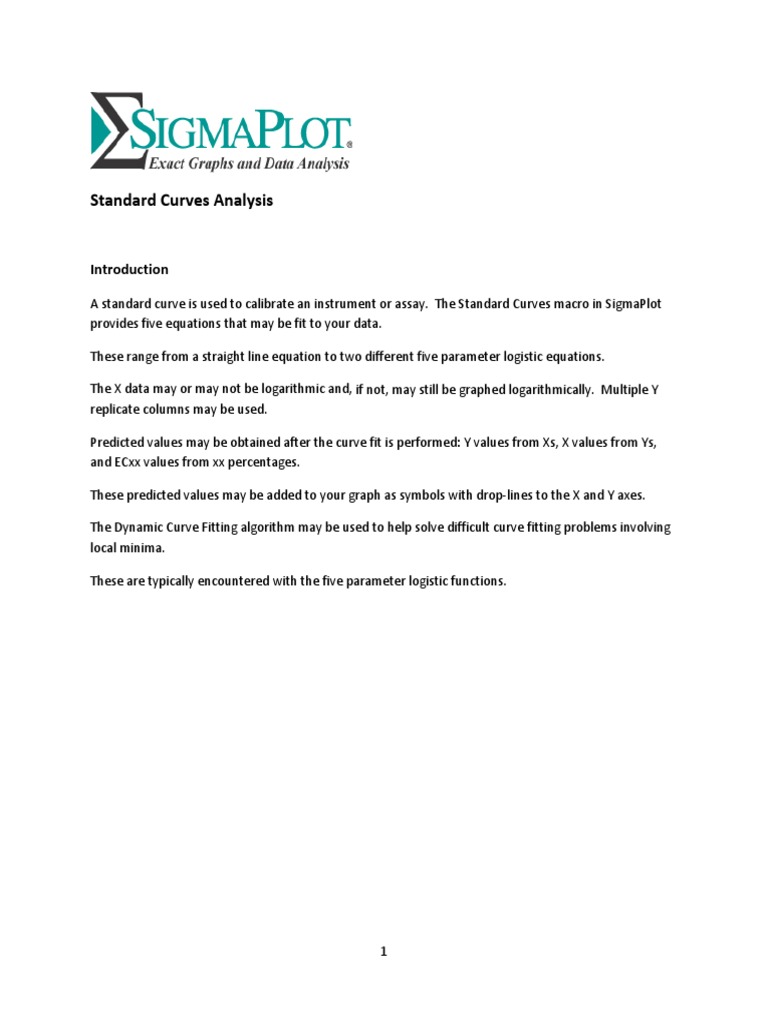 SIGMAPLOT®
Exact Graphs and Data Analysis

Standard Curves Analysis

Introduction

A standard curve is used to calibrate an instrument or assay. The Standard Curves macro in SigmaPlot provides five equations that may be fit to your data.

These range from a straight line equation to two different five parameter logistic equations.

The X data may or may not be logarithmic and, if not, may still be graphed logarithmically. Multiple Y replicate columns may be used.

Predicted values may be obtained after the curve fit is performed: Y values from Xs, X values from Ys, and ECxx values from xx percentages.

These predicted values may be added to your graph as symbols with drop-lines to the X and Y axes.

The Dynamic Curve Fitting algorithm may be used to help solve difficult curve fitting problems involving local minima.

These are typically encountered with the five parameter logistic functions.

1